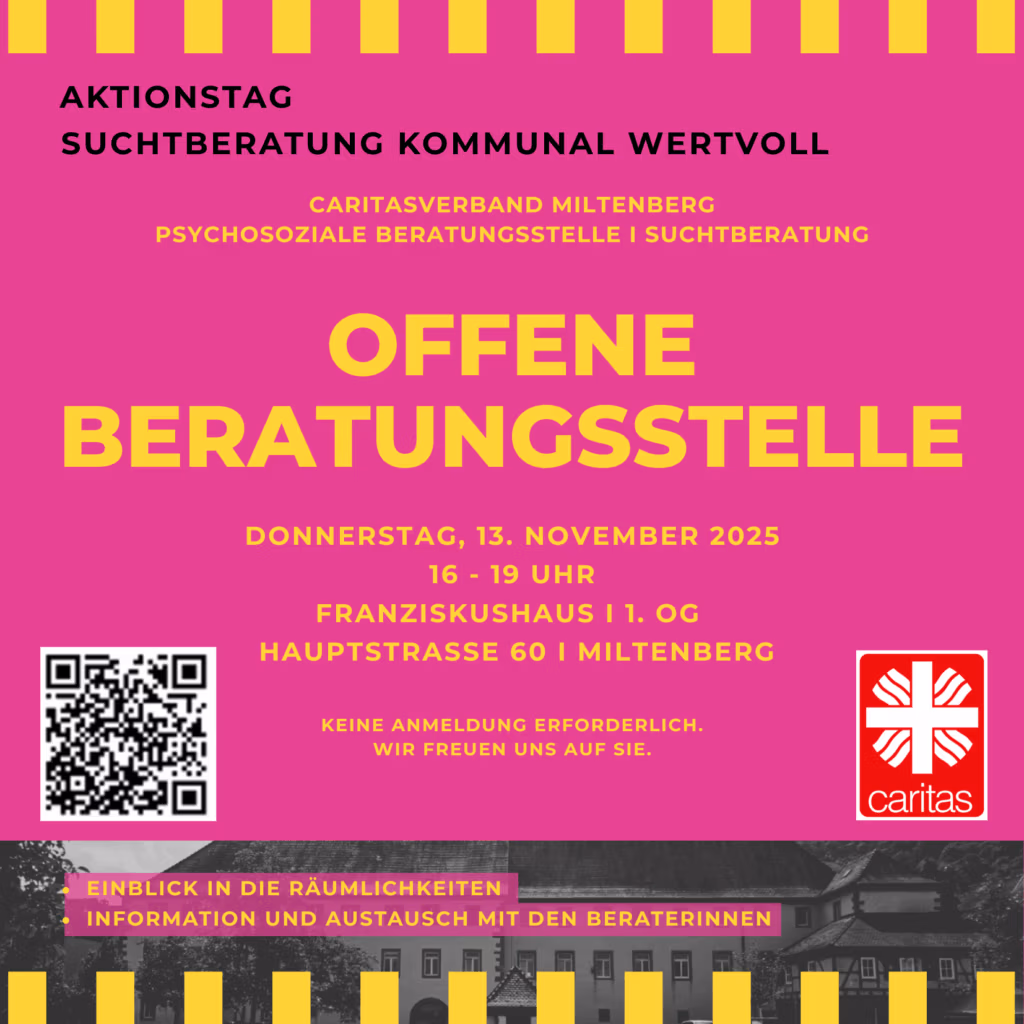 AKTIONSTAG
SUCHTBERATUNG KOMMUNAL WERTVOLL

CARITASVERBAND MILTENBERG
PSYCHOSOZIALE BERATUNGSSTELLE I SUCHTBERATUNG

OFFENE
BERATUNGSSTELLE

DONNERSTAG, 13. NOVEMBER 2025
16 - 19 UHR
FRANZISKUSHAUS I 1. OG
HAUPTSTRASSE 60 I MILTENBERG

KEINE ANMELDUNG ERFORDERLICH.
WIR FREUEN UNS AUF SIE.

caritas

• EINBLICK IN DIE RÄUMLICHKEITEN
• INFORMATION UND AUSTAUSCH MIT DEN BERATERINNEN